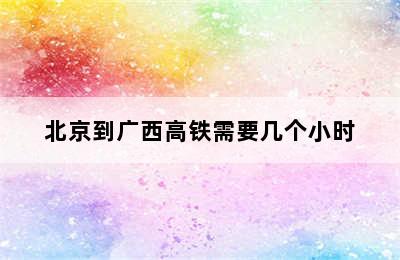 北京到广西高铁需要几个小时